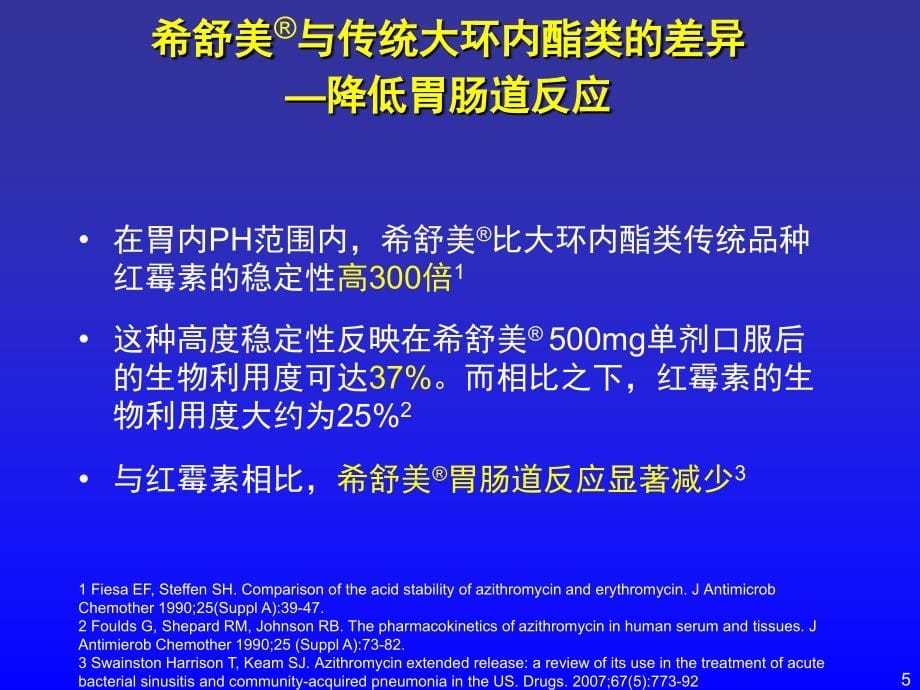 希舒美®与传统大环内酯类的差异
—降低胃肠道反应

• 在胃内PH范围内，希舒美®比大环内酯类传统品种红霉素的稳定性高300倍$^1$

• 这种高度稳定性反映在希舒美® 500mg单剂口服后的生物利用度可达37%。而相比之下，红霉素的生物利用度大约为25%$^2$

• 与红霉素相比，希舒美®胃肠道反应显著减少$^3$

1 Fiesa EF, Steffen SH. Comparison of the acid stability of azithromycin and erythromycin. J Antimicrob Chemother 1990;25(Suppl A):39-47.
2 Foulds G, Shepard RM, Johnson RB. The pharmacokinetics of azithromycin in human serum and tissues. J Antimierob Chemother 1990;25 (Suppl A):73-82.
3 Swainston Harrison T, Keam SJ. Azithromycin extended release: a review of its use in the treatment of acute bacterial sinusitis and community-acquired pneumonia in the US. Drugs. 2007;67(5):773-92

5